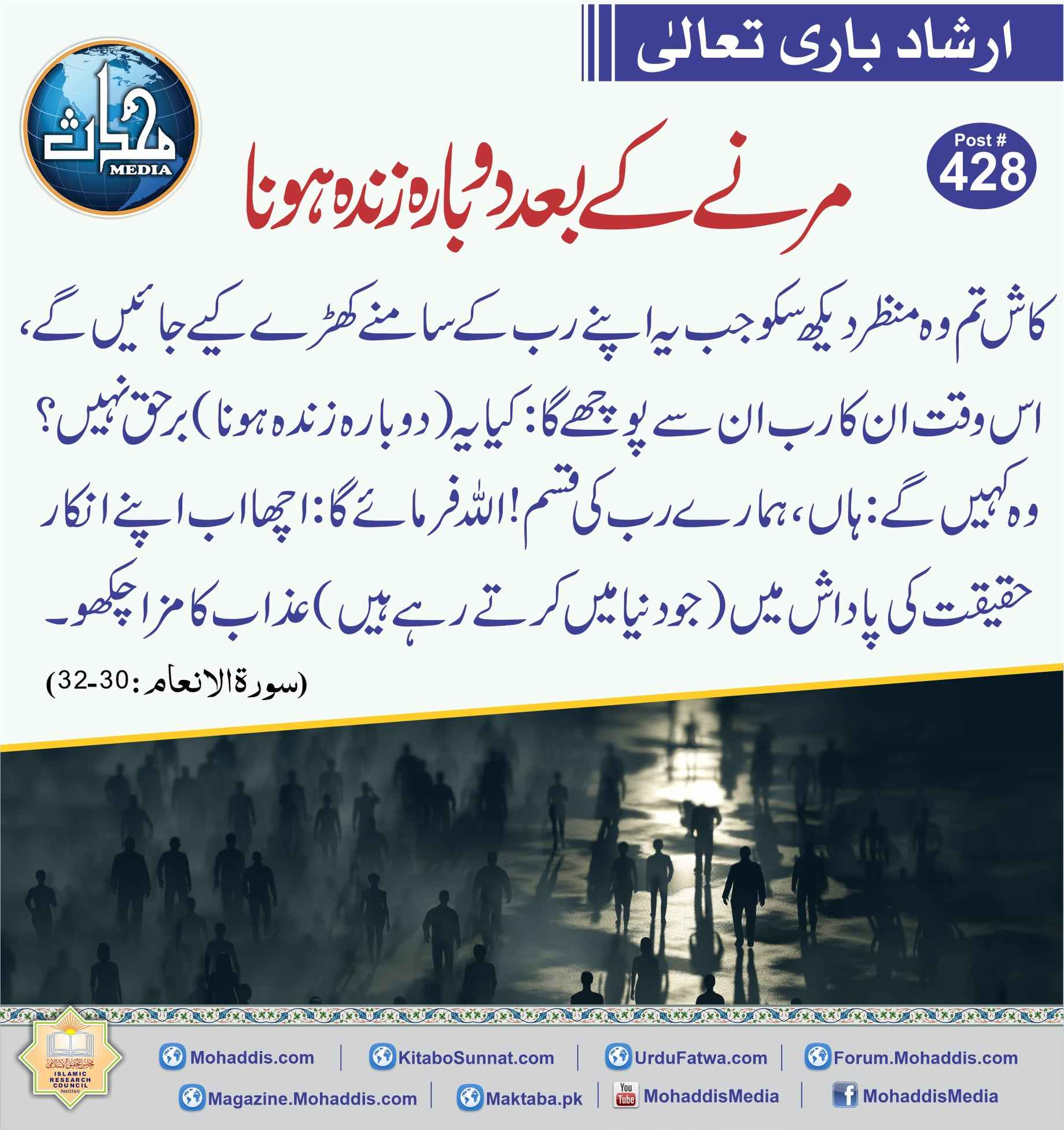 ارشاد باری تعالیٰ

محدث
MEDIA

Post #
428

مرنے کے بعد دوبارہ زندہ ہونا

کاش تم وہ منظر دیکھ سکو جب یہ اپنے رب کے سامنے کھڑے کیے جائیں گے، اس وقت ان کا رب ان سے پوچھے گا: کیا یہ (دوبارہ زندہ ہونا) برحق نہیں؟ وہ کہیں گے: ہاں، ہمارے رب کی قسم! اللہ فرمائے گا: اچھا اب اپنے انکار حقیقت کی پاداش میں (جو دنیا میں کرتے رہے ہیں) عذاب کا مزا چکھو۔

(سورۃ الانعام: 30-32)

ISLAMIC RESEARCH COUNCIL
PAKISTAN

Mohaddis.com | KitaboSunnat.com | UrduFatwa.com | Forum.Mohaddis.com
Magazine.Mohaddis.com | Maktaba.pk | You Tube MohaddisMedia | f MohaddisMedia